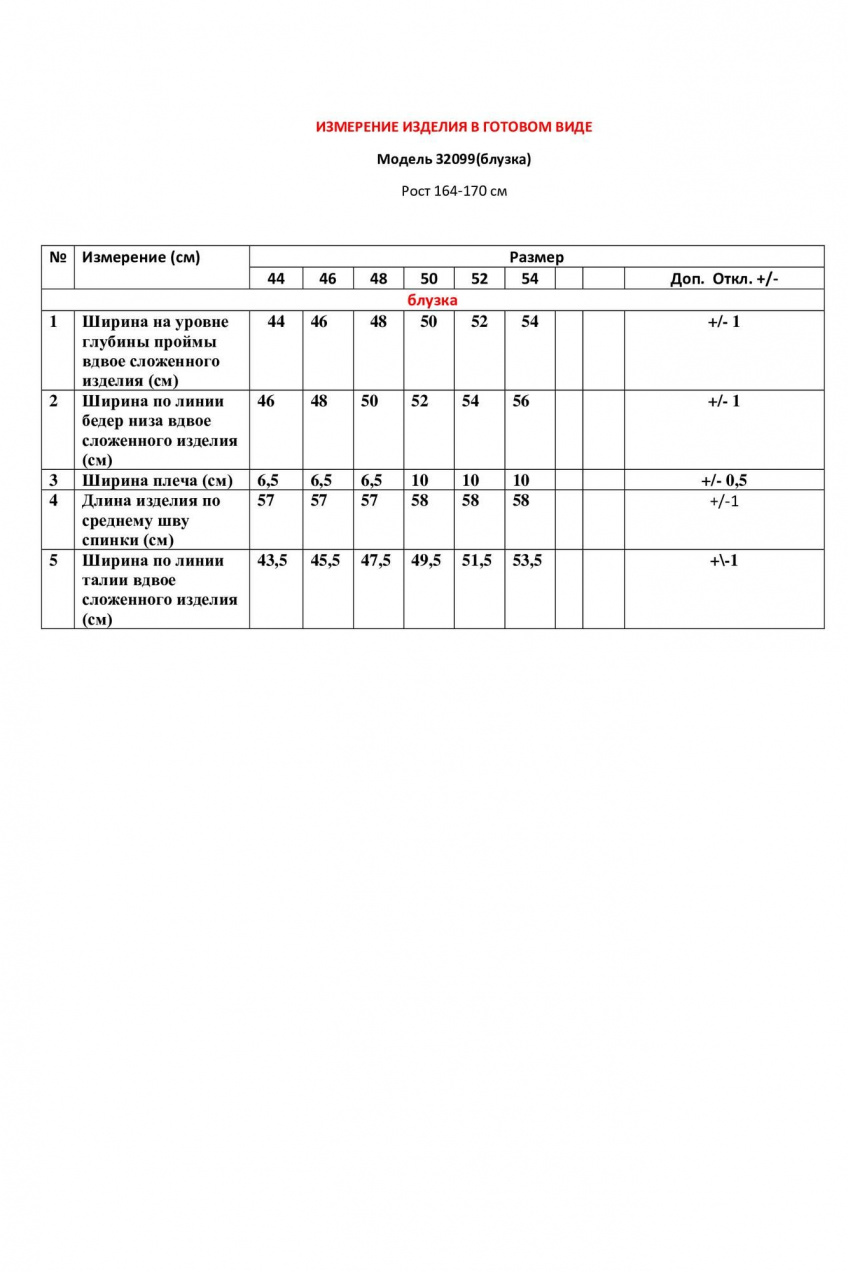 ИЗМЕРЕНИЕ ИЗДЕЛИЯ В ГОТОВОМ ВИДЕ

Модель 32099(блузка)

Рост 164-170 см

| № | Измерение (см) | Размер | | | | | | | | |
|---|---|---|---|---|---|---|---|---|---|---|
| | | 44 | 46 | 48 | 50 | 52 | 54 | | | Доп. Откл. +/- |
| блузка | | | | | | | | | | |
| 1 | Ширина на уровне глубины проймы вдвое сложенного изделия (см) | 44 | 46 | 48 | 50 | 52 | 54 | | | +/- 1 |
| 2 | Ширина по линии бедер низа вдвое сложенного изделия (см) | 46 | 48 | 50 | 52 | 54 | 56 | | | +/- 1 |
| 3 | Ширина плеча (см) | 6,5 | 6,5 | 6,5 | 10 | 10 | 10 | | | +/- 0,5 |
| 4 | Длина изделия по среднему шву спинки (см) | 57 | 57 | 57 | 58 | 58 | 58 | | | +/-1 |
| 5 | Ширина по линии талии вдвое сложенного изделия (см) | 43,5 | 45,5 | 47,5 | 49,5 | 51,5 | 53,5 | | | +\-1 |